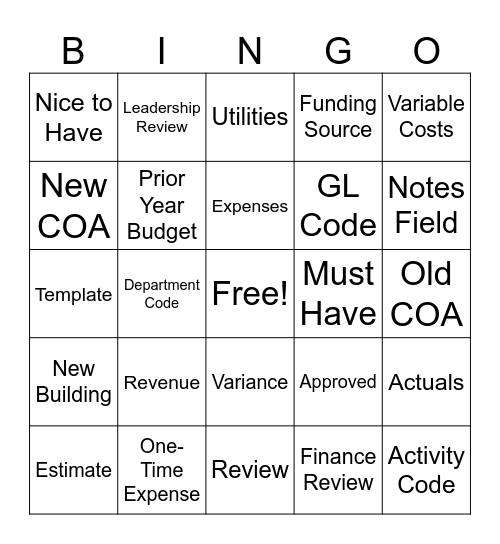 | B | I | N | G | O |
|---|---|---|---|---|
| Nice to Have | Leadership Review | Utilities | Funding Source | Variable Costs |
| New COA | Prior Year Budget | Expenses | GL Code | Notes Field |
| Template | Department Code | Free! | Must Have | Old COA |
| New Building | Revenue | Variance | Approved | Actuals |
| Estimate | One-Time Expense | Review | Finance Review | Activity Code |